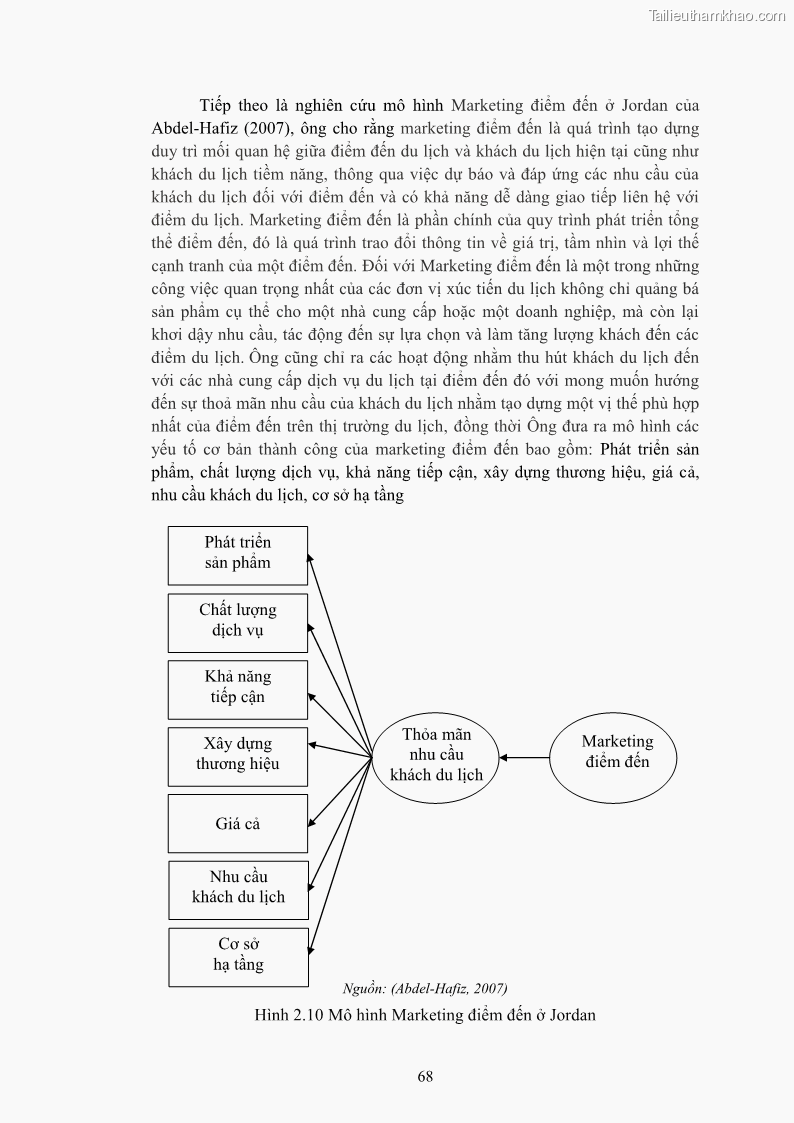 Tailieuthamkhao.com

Tiếp theo là nghiên cứu mô hình Marketing điểm đến ở Jordan của Abdel-Hafiz (2007), ông cho rằng marketing điểm đến là quá trình tạo dựng duy trì mối quan hệ giữa điểm đến du lịch và khách du lịch hiện tại cũng như khách du lịch tiềm năng, thông qua việc dự báo và đáp ứng các nhu cầu của khách du lịch đối với điểm đến và có khả năng dễ dàng giao tiếp liên hệ với điểm du lịch. Marketing điểm đến là phần chính của quy trình phát triển tổng thể điểm đến, đó là quá trình trao đổi thông tin về giá trị, tầm nhìn và lợi thế cạnh tranh của một điểm đến. Đối với Marketing điểm đến là một trong những công việc quan trọng nhất của các đơn vị xúc tiến du lịch không chỉ quảng bá sản phẩm cụ thể cho một nhà cung cấp hoặc một doanh nghiệp, mà còn lại khơi dậy nhu cầu, tác động đến sự lựa chọn và làm tăng lượng khách đến các điểm du lịch. Ông cũng chỉ ra các hoạt động nhằm thu hút khách du lịch đến với các nhà cung cấp dịch vụ du lịch tại điểm đến đó với mong muốn hướng đến sự thoả mãn nhu cầu của khách du lịch nhằm tạo dựng một vị thế phù hợp nhất của điểm đến trên thị trường du lịch, đồng thời Ông đưa ra mô hình các yếu tố cơ bản thành công của marketing điểm đến bao gồm: Phát triển sản phẩm, chất lượng dịch vụ, khả năng tiếp cận, xây dựng thương hiệu, giá cả, nhu cầu khách du lịch, cơ sở hạ tầng

Phát triển sản phẩm

Chất lượng dịch vụ

Khả năng tiếp cận

Xây dựng thương hiệu

Giá cả

Nhu cầu khách du lịch

Cơ sở hạ tầng

Thỏa mãn nhu cầu khách du lịch

Marketing điểm đến

Nguồn: (Abdel-Hafiz, 2007)

Hình 2.10 Mô hình Marketing điểm đến ở Jordan

68